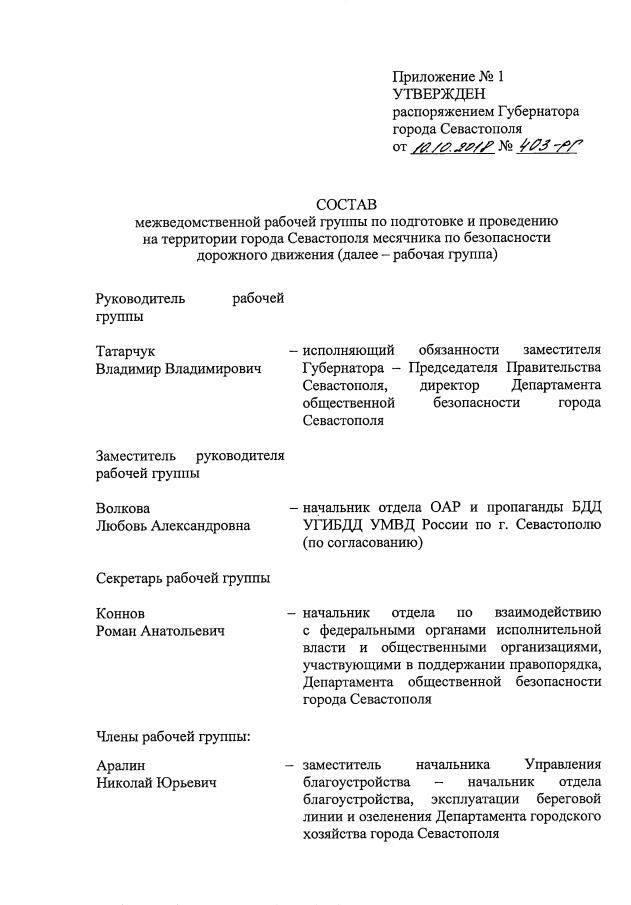 Приложение № 1
УТВЕРЖДЕН
распоряжением Губернатора
города Севастополя
от 10.10.2018 № 403-РГ

СОСТАВ
межведомственной рабочей группы по подготовке и проведению на территории города Севастополя месячника по безопасности дорожного движения (далее – рабочая группа)

Руководитель рабочей группы

Татарчук
Владимир Владимирович – исполняющий обязанности заместителя Губернатора – Председателя Правительства Севастополя, директор Департамента общественной безопасности города Севастополя

Заместитель руководителя рабочей группы

Волкова
Любовь Александровна – начальник отдела ОАР и пропаганды БДД УГИБДД УМВД России по г. Севастополю (по согласованию)

Секретарь рабочей группы

Коннов
Роман Анатольевич – начальник отдела по взаимодействию с федеральными органами исполнительной власти и общественными организациями, участвующими в поддержании правопорядка, Департамента общественной безопасности города Севастополя

Члены рабочей группы:

Аралин
Николай Юрьевич – заместитель начальника Управления благоустройства – начальник отдела благоустройства, эксплуатации береговой линии и озеленения Департамента городского хозяйства города Севастополя